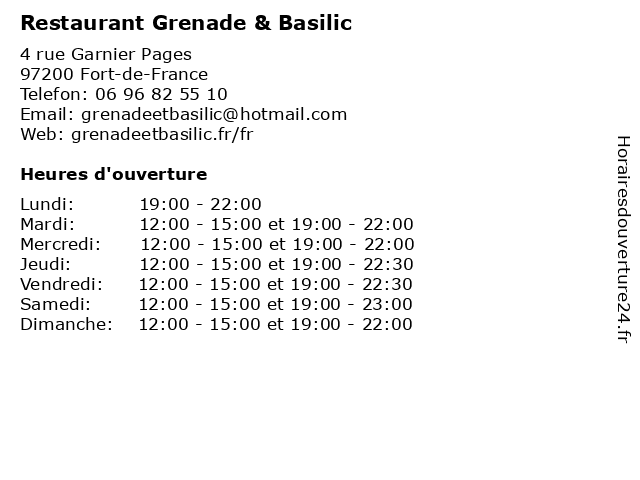 Restaurant Grenade & Basilic

4 rue Garnier Pages
97200 Fort-de-France
Telefon: 06 96 82 55 10
Email: grenadeetbasilic@hotmail.com
Web: grenadeetbasilic.fr/fr

Heures d'ouverture

| | |
|---|---|
| Lundi: | 19:00 - 22:00 |
| Mardi: | 12:00 - 15:00 et 19:00 - 22:00 |
| Mercredi: | 12:00 - 15:00 et 19:00 - 22:00 |
| Jeudi: | 12:00 - 15:00 et 19:00 - 22:30 |
| Vendredi: | 12:00 - 15:00 et 19:00 - 22:30 |
| Samedi: | 12:00 - 15:00 et 19:00 - 23:00 |
| Dimanche: | 12:00 - 15:00 et 19:00 - 22:00 |

Horairesdouverture24.fr